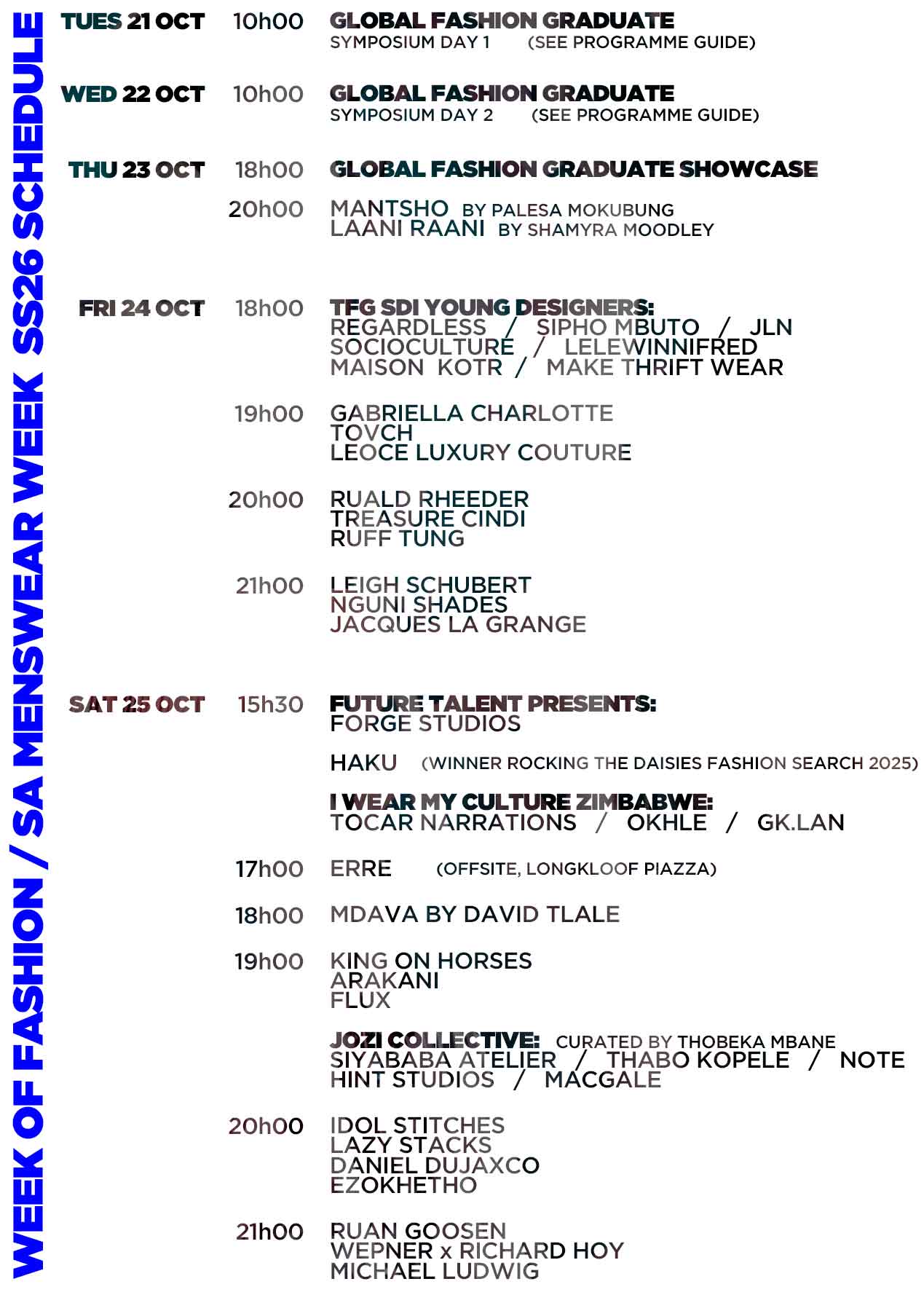 WEEK OF FASHION / SA MENSWEAR WEEK SS26 SCHEDULE

TUES 21 OCT 10h00 GLOBAL FASHION GRADUATE
SYMPOSIUM DAY 1 (SEE PROGRAMME GUIDE)

WED 22 OCT 10h00 GLOBAL FASHION GRADUATE
SYMPOSIUM DAY 2 (SEE PROGRAMME GUIDE)

THU 23 OCT 18h00 GLOBAL FASHION GRADUATE SHOWCASE

20h00 MANTSHO BY PALESA MOKUBUNG
LAANI RAANI BY SHAMYRA MOODLEY

FRI 24 OCT 18h00 TFG SDI YOUNG DESIGNERS:
REGARDLESS / SIPHO MBUTO / JLN
SOCIOCULTURE / LELEWINNIFRED
MAISON KOTR / MAKE THRIFT WEAR

19h00 GABRIELLA CHARLOTTE
TOVCH
LEOCE LUXURY COUTURE

20h00 RUALD RHEEDER
TREASURE CINDI
RUFF TUNG

21h00 LEIGH SCHUBERT
NGUNI SHADES
JACQUES LA GRANGE

SAT 25 OCT 15h30 FUTURE TALENT PRESENTS:
FORGE STUDIOS

HAKU (WINNER ROCKING THE DAISIES FASHION SEARCH 2025)

I WEAR MY CULTURE ZIMBABWE:
TOCAR NARRATIONS / OKHLE / GK.LAN

17h00 ERRE (OFFSITE, LONGKLOOF PIAZZA)

18h00 MDAVA BY DAVID TLALE

19h00 KING ON HORSES
ARAKANI
FLUX

JOZI COLLECTIVE: CURATED BY THOBEKA MBANE
SIYABABA ATELIER / THABO KOPELE / NOTE
HINT STUDIOS / MACGALE

20h00 IDOL STITCHES
LAZY STACKS
DANIEL DUJAXCO
EZOKHETHO

21h00 RUAN GOOSEN
WEPNER x RICHARD HOY
MICHAEL LUDWIG